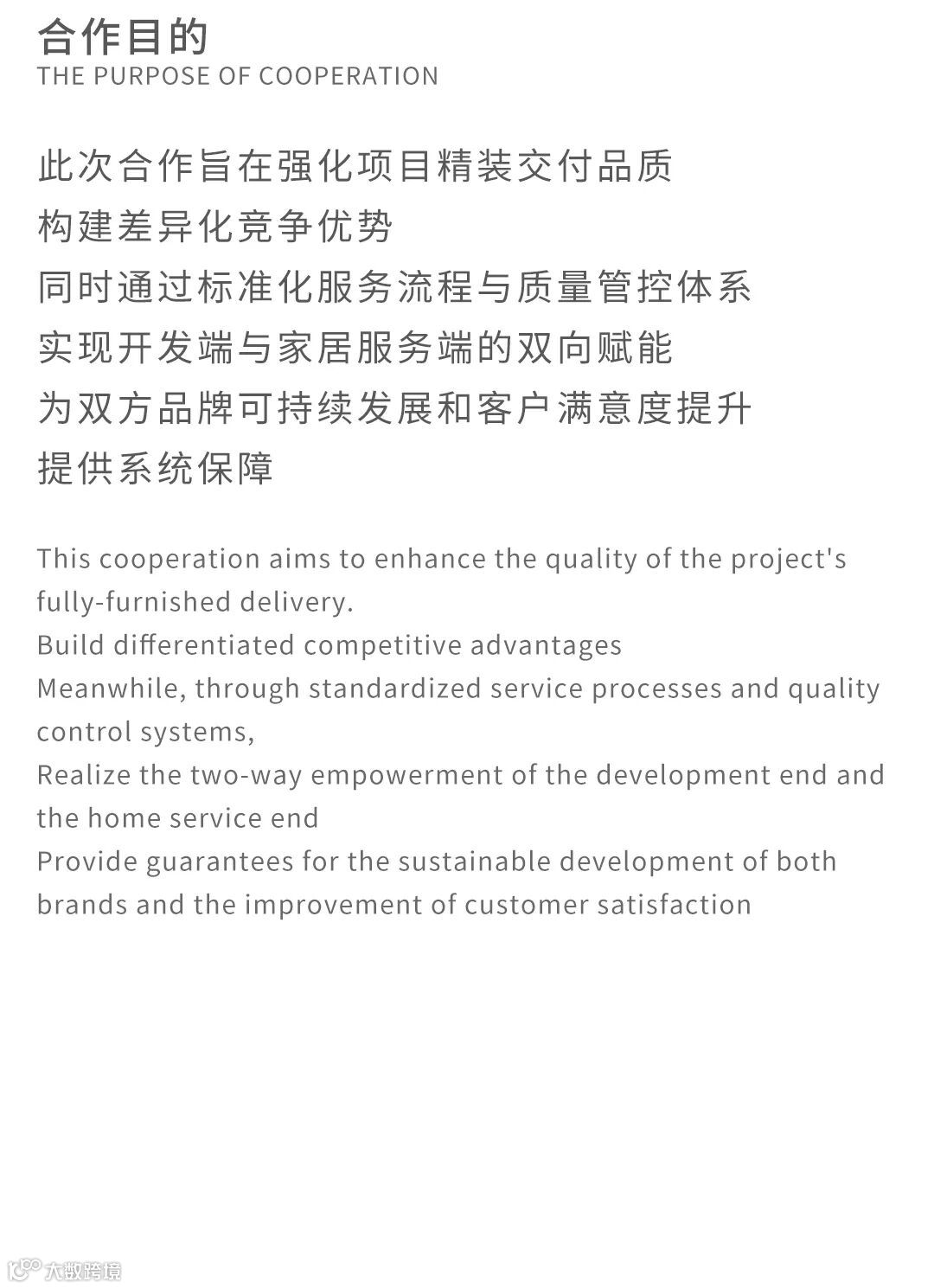 合作目的
THE PURPOSE OF COOPERATION

此次合作旨在强化项目精装交付品质
构建差异化竞争优势
同时通过标准化服务流程与质量管控体系
实现开发端与家居服务端的双向赋能
为双方品牌可持续发展和客户满意度提升
提供系统保障

This cooperation aims to enhance the quality of the project's fully-furnished delivery.
Build differentiated competitive advantages
Meanwhile, through standardized service processes and quality control systems,
Realize the two-way empowerment of the development end and the home service end
Provide guarantees for the sustainable development of both brands and the improvement of customer satisfaction

大数跨境